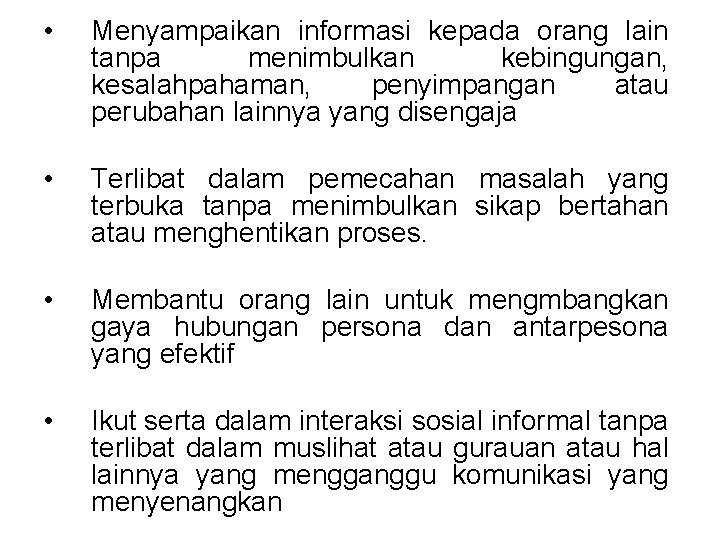 • Menyampaikan informasi kepada orang lain tanpa menimbulkan kebingungan, kesalahpahaman, penyimpangan atau perubahan lainnya yang disengaja

• Terlibat dalam pemecahan masalah yang terbuka tanpa menimbulkan sikap bertahan atau menghentikan proses.

• Membantu orang lain untuk mengmbangkan gaya hubungan persona dan antarpesona yang efektif

• Ikut serta dalam interaksi sosial informal tanpa terlibat dalam muslihat atau gurauan atau hal lainnya yang mengganggu komunikasi yang menyenangkan